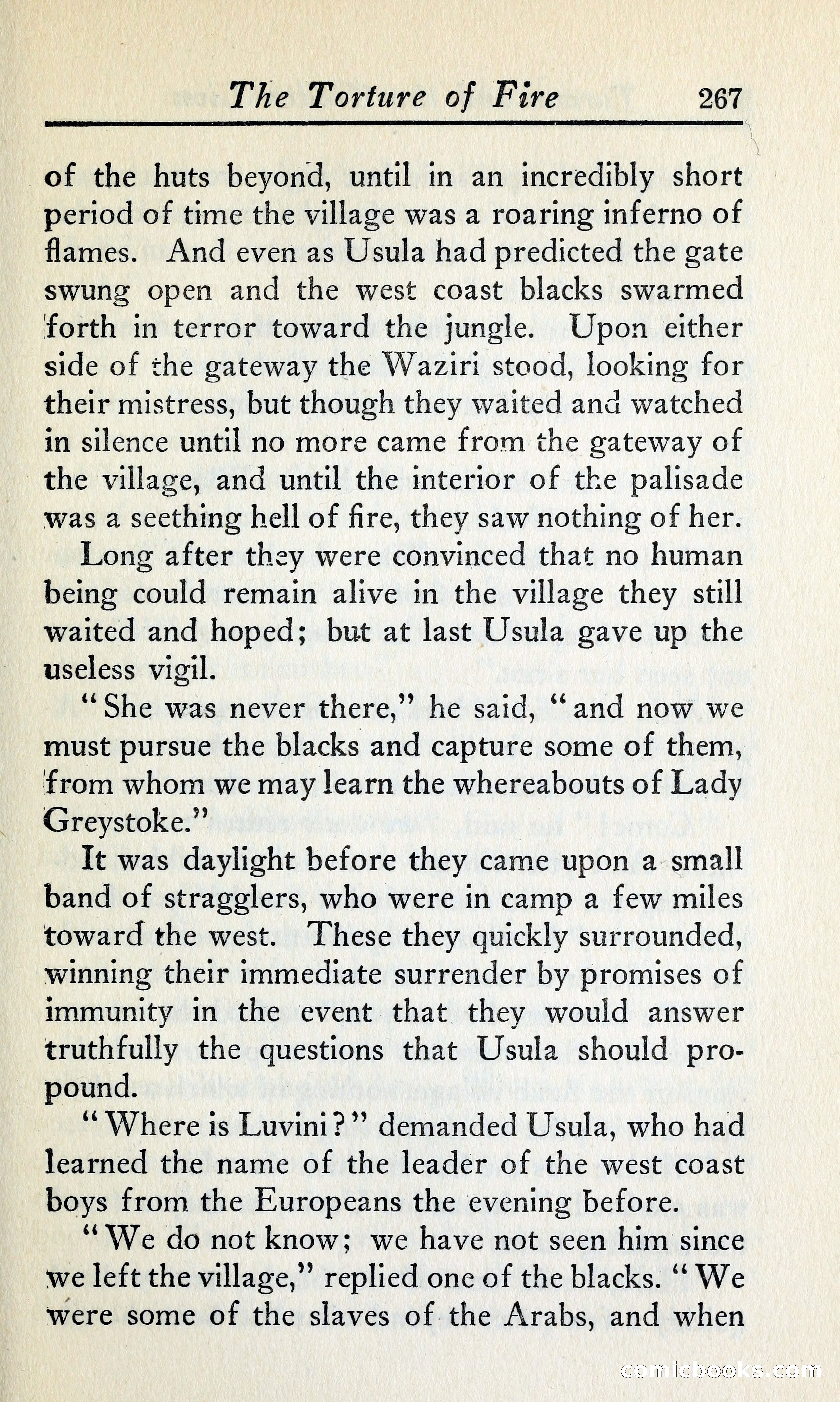 The Torture of Fire 267

of the huts beyond, until in an incredibly short period of time the village was a roaring inferno of flames. And even as Usula had predicted the gate swung open and the west coast blacks swarmed forth in terror toward the jungle. Upon either side of the gateway the Waziri stood, looking for their mistress, but though they waited and watched in silence until no more came from the gateway of the village, and until the interior of the palisade was a seething hell of fire, they saw nothing of her.

Long after they were convinced that no human being could remain alive in the village they still waited and hoped; but at last Usula gave up the useless vigil.

"She was never there," he said, "and now we must pursue the blacks and capture some of them, from whom we may learn the whereabouts of Lady Greystoke."

It was daylight before they came upon a small band of stragglers, who were in camp a few miles toward the west. These they quickly surrounded, winning their immediate surrender by promises of immunity in the event that they would answer truthfully the questions that Usula should propound.

"Where is Luvini?" demanded Usula, who had learned the name of the leader of the west coast boys from the Europeans the evening before.

"We do not know; we have not seen him since we left the village," replied one of the blacks. "We were some of the slaves of the Arabs, and when

comicbooks.com